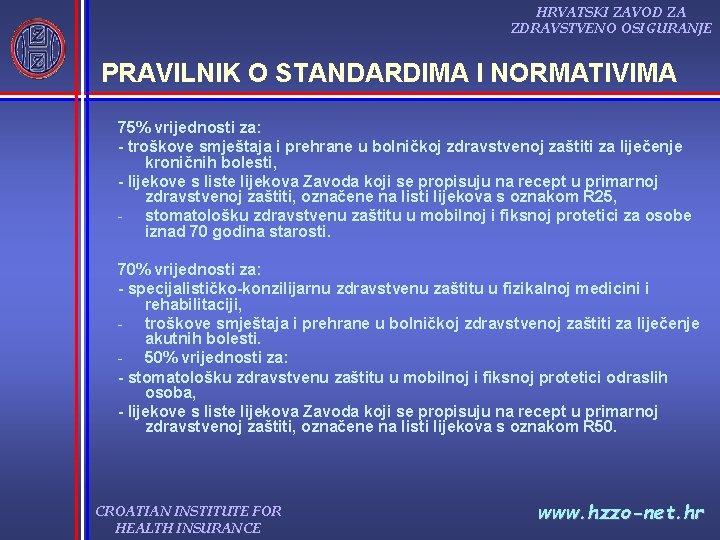 HRVATSKI ZAVOD ZA ZDRAVSTVENO OSIGURANJE

PRAVILNIK O STANDARDIMA I NORMATIVIMA

75% vrijednosti za:
- troškove smještaja i prehrane u bolničkoj zdravstvenoj zaštiti za liječenje kroničnih bolesti,
- lijekove s liste lijekova Zavoda koji se propisuju na recept u primarnoj zdravstvenoj zaštiti, označene na listi lijekova s oznakom R25,
- stomatološku zdravstvenu zaštitu u mobilnoj i fiksnoj protetici za osobe iznad 70 godina starosti.

70% vrijednosti za:
- specijalističko-konzilijarnu zdravstvenu zaštitu u fizikalnoj medicini i rehabilitaciji,
- troškove smještaja i prehrane u bolničkoj zdravstvenoj zaštiti za liječenje akutnih bolesti.
- 50% vrijednosti za:
- stomatološku zdravstvenu zaštitu u mobilnoj i fiksnoj protetici odraslih osoba,
- lijekove s liste lijekova Zavoda koji se propisuju na recept u primarnoj zdravstvenoj zaštiti, označene na listi lijekova s oznakom R50.

CROATIAN INSTITUTE FOR HEALTH INSURANCE

www.hzzo-net.hr